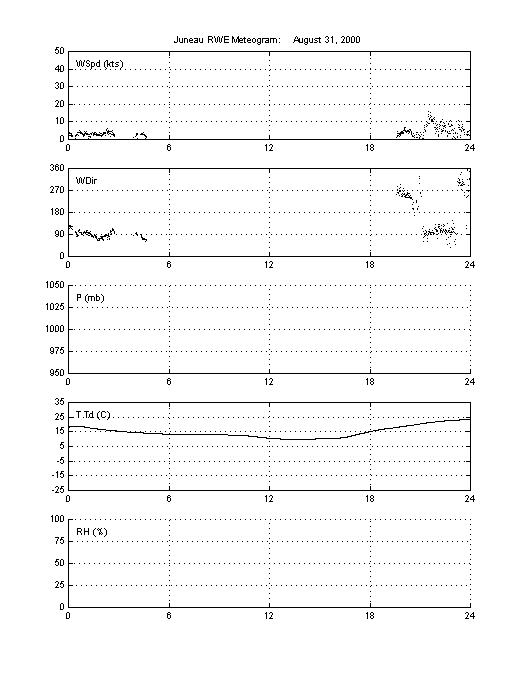 Juneau RWE Meteogram: August 31, 2000

WSpd (kts)
50
40
30
20
10
0
0 6 12 18 24

WDir
360
270
180
90
0
0 6 12 18 24

P (mb)
1050
1025
1000
975
950
0 6 12 18 24

T,Td (C)
35
25
15
5
-5
-15
-25
0 6 12 18 24

RH (%)
100
75
50
25
0
0 6 12 18 24